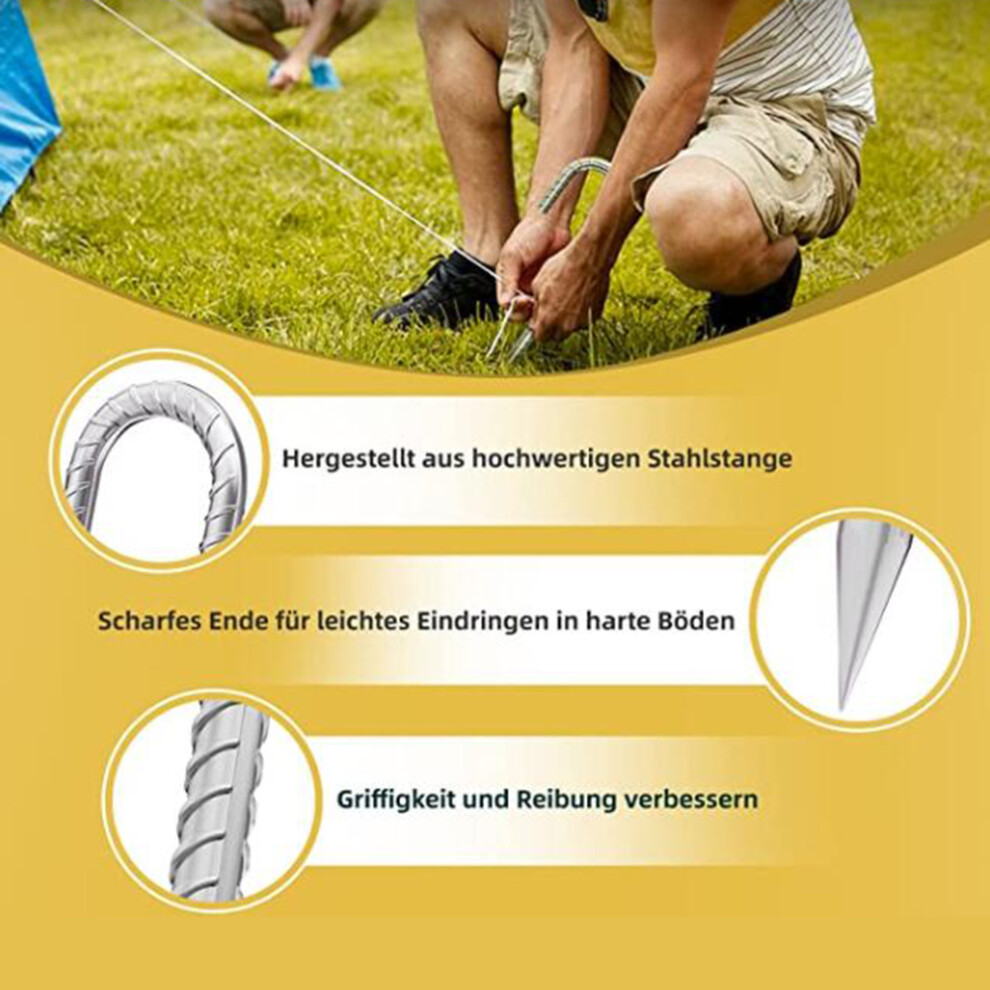 Hergestellt aus hochwertigen Stahlstange

Scharfes Ende für leichtes Eindringen in harte Böden

Griffigkeit und Reibung verbessern